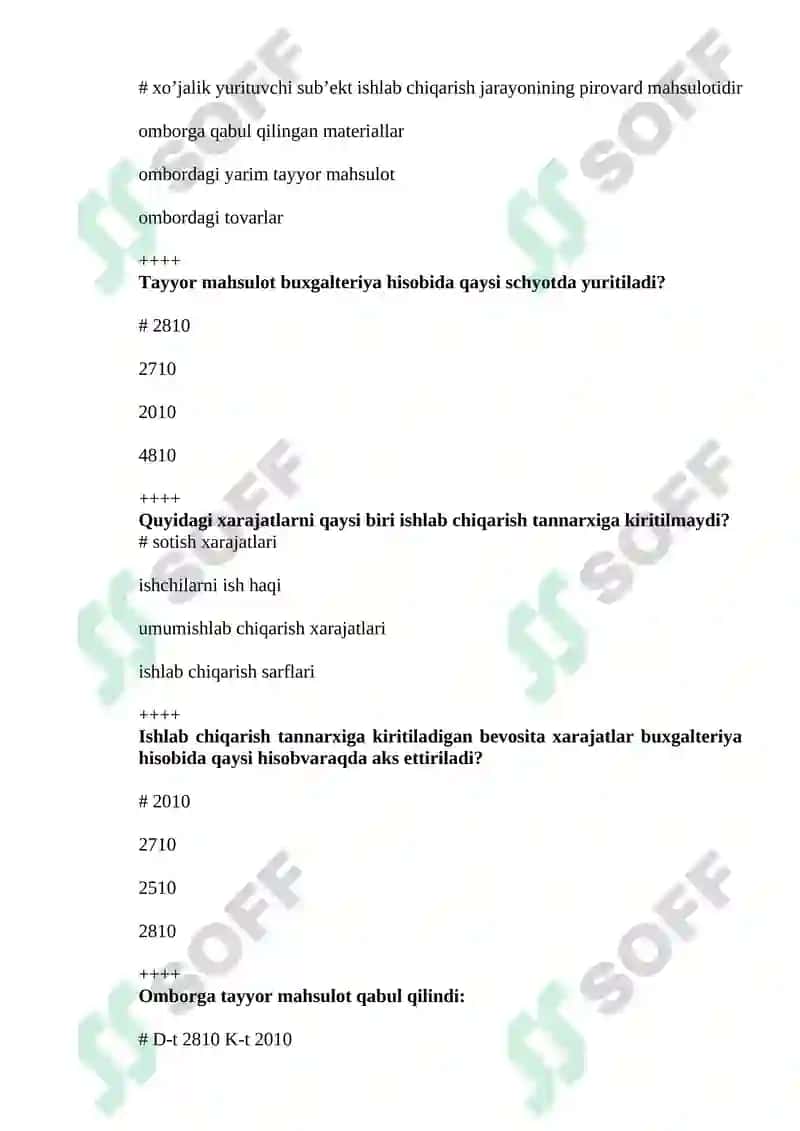 # xo’jalik yurituvchi sub’ekt ishlab chiqarish jarayonining pirovard mahsulotidir

omborga qabul qilingan materiallar

ombordagi yarim tayyor mahsulot

ombordagi tovarlar

++++
**Tayyor mahsulot buxgalteriya hisobida qaysi schyotda yuritiladi?**

# 2810

2710

2010

4810

++++
**Quyidagi xarajatlarni qaysi biri ishlab chiqarish tannarxiga kiritilmaydi?**
# sotish xarajatlari

ishchilarni ish haqi

umumishlab chiqarish xarajatlari

ishlab chiqarish sarflari

++++
**Ishlab chiqarish tannarxiga kiritiladigan bevosita xarajatlar buxgalteriya hisobida qaysi hisobvaraqda aks ettiriladi?**

# 2010

2710

2510

2810

++++
**Omborga tayyor mahsulot qabul qilindi:**

# D-t 2810 K-t 2010

SOFF